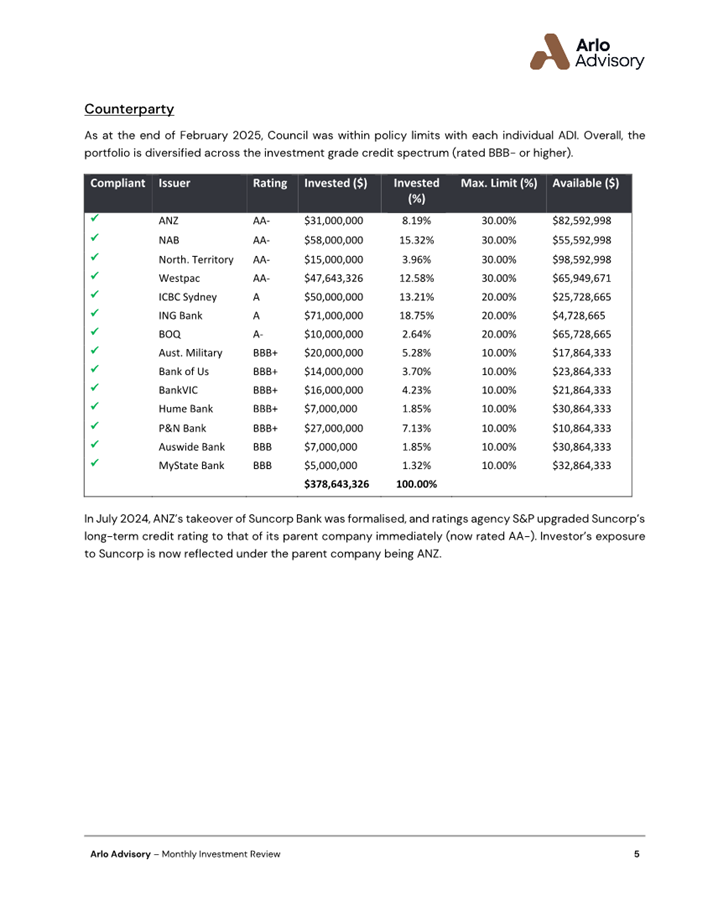 Arlo Advisory

Counterparty

As at the end of February 2025, Council was within policy limits with each individual ADI. Overall, the portfolio is diversified across the investment grade credit spectrum (rated BBB- or higher).

| Compliant | Issuer | Rating | Invested ($) | Invested (%) | Max. Limit (%) | Available ($) |
|---|---|---|---|---|---|---|
| ✓ | ANZ | AA- | $31,000,000 | 8.19% | 30.00% | $82,592,998 |
| ✓ | NAB | AA- | $58,000,000 | 15.32% | 30.00% | $55,592,998 |
| ✓ | North. Territory | AA- | $15,000,000 | 3.96% | 30.00% | $98,592,998 |
| ✓ | Westpac | AA- | $47,643,326 | 12.58% | 30.00% | $65,949,671 |
| ✓ | ICBC Sydney | A | $50,000,000 | 13.21% | 20.00% | $25,728,665 |
| ✓ | ING Bank | A | $71,000,000 | 18.75% | 20.00% | $4,728,665 |
| ✓ | BOQ | A- | $10,000,000 | 2.64% | 20.00% | $65,728,665 |
| ✓ | Aust. Military | BBB+ | $20,000,000 | 5.28% | 10.00% | $17,864,333 |
| ✓ | Bank of Us | BBB+ | $14,000,000 | 3.70% | 10.00% | $23,864,333 |
| ✓ | BankVIC | BBB+ | $16,000,000 | 4.23% | 10.00% | $21,864,333 |
| ✓ | Hume Bank | BBB+ | $7,000,000 | 1.85% | 10.00% | $30,864,333 |
| ✓ | P&N Bank | BBB+ | $27,000,000 | 7.13% | 10.00% | $10,864,333 |
| ✓ | Auswide Bank | BBB | $7,000,000 | 1.85% | 10.00% | $30,864,333 |
| ✓ | MyState Bank | BBB | $5,000,000 | 1.32% | 10.00% | $32,864,333 |
| | | | $378,643,326 | 100.00% | | |

In July 2024, ANZ's takeover of Suncorp Bank was formalised, and ratings agency S&P upgraded Suncorp's long-term credit rating to that of its parent company immediately (now rated AA-). Investor's exposure to Suncorp is now reflected under the parent company being ANZ.

Arlo Advisory – Monthly Investment Review 5